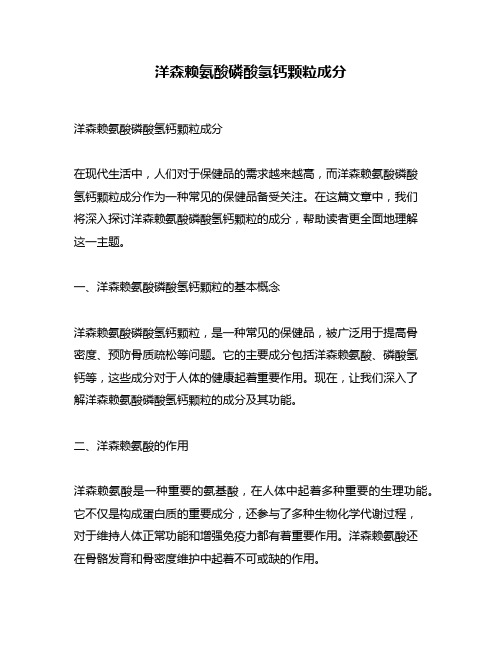 洋森赖氨酸磷酸氢钙颗粒成分

洋森赖氨酸磷酸氢钙颗粒成分

在现代生活中，人们对于保健品的需求越来越高，而洋森赖氨酸磷酸氢钙颗粒成分作为一种常见的保健品备受关注。在这篇文章中，我们将深入探讨洋森赖氨酸磷酸氢钙颗粒的成分，帮助读者更全面地理解这一主题。

一、洋森赖氨酸磷酸氢钙颗粒的基本概念

洋森赖氨酸磷酸氢钙颗粒，是一种常见的保健品，被广泛用于提高骨密度、预防骨质疏松等问题。它的主要成分包括洋森赖氨酸、磷酸氢钙等，这些成分对于人体的健康起着重要作用。现在，让我们深入了解洋森赖氨酸磷酸氢钙颗粒的成分及其功能。

二、洋森赖氨酸的作用

洋森赖氨酸是一种重要的氨基酸，在人体中起着多种重要的生理功能。它不仅是构成蛋白质的重要成分，还参与了多种生物化学代谢过程，对于维持人体正常功能和增强免疫力都有着重要作用。洋森赖氨酸还在骨骼发育和骨密度维护中起着不可或缺的作用。